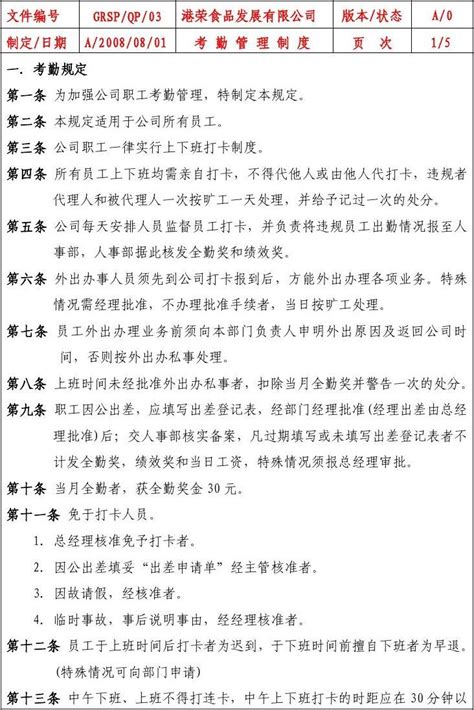 | 文件编号 | GRSP/QP/03 | 港荣食品发展有限公司 | 版本/状态 | A/0 |
|---|---|---|---|---|
| 制定/日期 | A/2008/08/01 | 考 勤 管 理 制 度 | 页 次 | 1/5 |

一. 考勤规定

第一条 为加强公司职工考勤管理，特制定本规定。

第二条 本规定适用于公司所有员工。

第三条 公司职工一律实行上下班打卡制度。

第四条 所有员工上下班均需亲自打卡，不得代他人或由他人代打卡，违规者代理人和被代理人一次按旷工一天处理，并给予记过一次的处分。

第五条 公司每天安排人员监督员工打卡，并负责将违规员工出勤情况报至人事部，人事部据此核发全勤奖和绩效奖。

第六条 外出办事人员须先到公司打卡报到后，方能外出办理各项业务。特殊情况需经理批准，不办理批准手续者，当日按旷工处理。

第七条 员工外出办理业务前须向本部门负责人申明外出原因及返回公司时间，否则按外出办私事处理。

第八条 上班时间未经批准外出办私事者，扣除当月全勤奖并警告一次的处分。

第九条 职工因公出差，应填写出差登记表，经部门经理批准(经理出差由总经理批准)后；交人事部核实备案，凡过期填写或未填写出差登记表者不计发全勤奖，绩效奖和当日工资，特殊情况须报总经理审批。

第十条 当月全勤者，获全勤奖金 30 元。

第十一条 免于打卡人员。

1. 总经理核准免予打卡者。

2. 因公出差填妥“出差申请单”经主管核准者。

3. 因故请假，经核准者。

4. 临时事故，事后说明事由，经经理核准者。

第十二条 员工于上班时间后打卡者为迟到，于下班时间前擅自下班者为早退。(特殊情况可向部门申请)

第十三条 中午下班、上班不得打连卡，中午上下班打卡的时距应在 30 分钟以